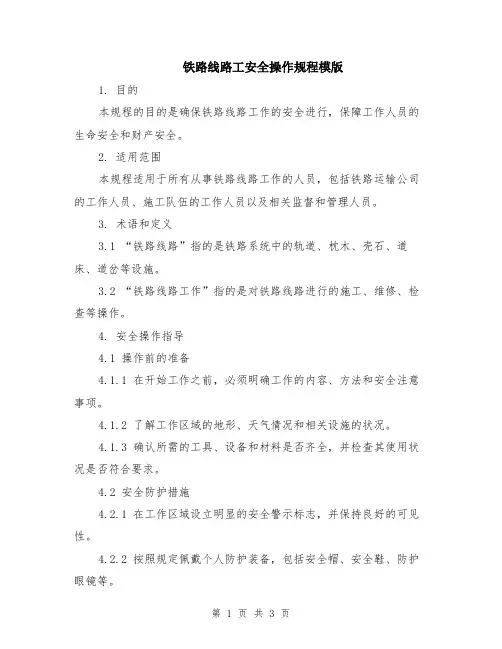 铁路线路工安全操作规程模版

1. 目的

本规程的目的是确保铁路线路工作的安全进行，保障工作人员的生命安全和财产安全。

2. 适用范围

本规程适用于所有从事铁路线路工作的人员，包括铁路运输公司的工作人员、施工队伍的工作人员以及相关监督和管理人员。

3. 术语和定义

3.1 “铁路线路”指的是铁路系统中的轨道、枕木、壳石、道床、道岔等设施。

3.2 “铁路线路工作”指的是对铁路线路进行的施工、维修、检查等操作。

4. 安全操作指导

4.1 操作前的准备

4.1.1 在开始工作之前，必须明确工作的内容、方法和安全注意事项。

4.1.2 了解工作区域的地形、天气情况和相关设施的状况。

4.1.3 确认所需的工具、设备和材料是否齐全，并检查其使用状况是否符合要求。

4.2 安全防护措施

4.2.1 在工作区域设立明显的安全警示标志，并保持良好的可见性。

4.2.2 按照规定佩戴个人防护装备，包括安全帽、安全鞋、防护眼镜等。

第 1 页 共 3 页